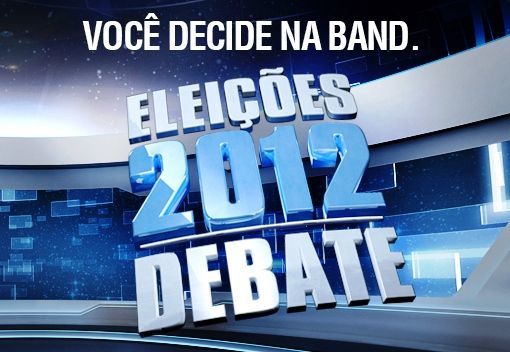 VOCÊ DECIDE NA BAND.

ELEIÇÕES
2012
DEBATE